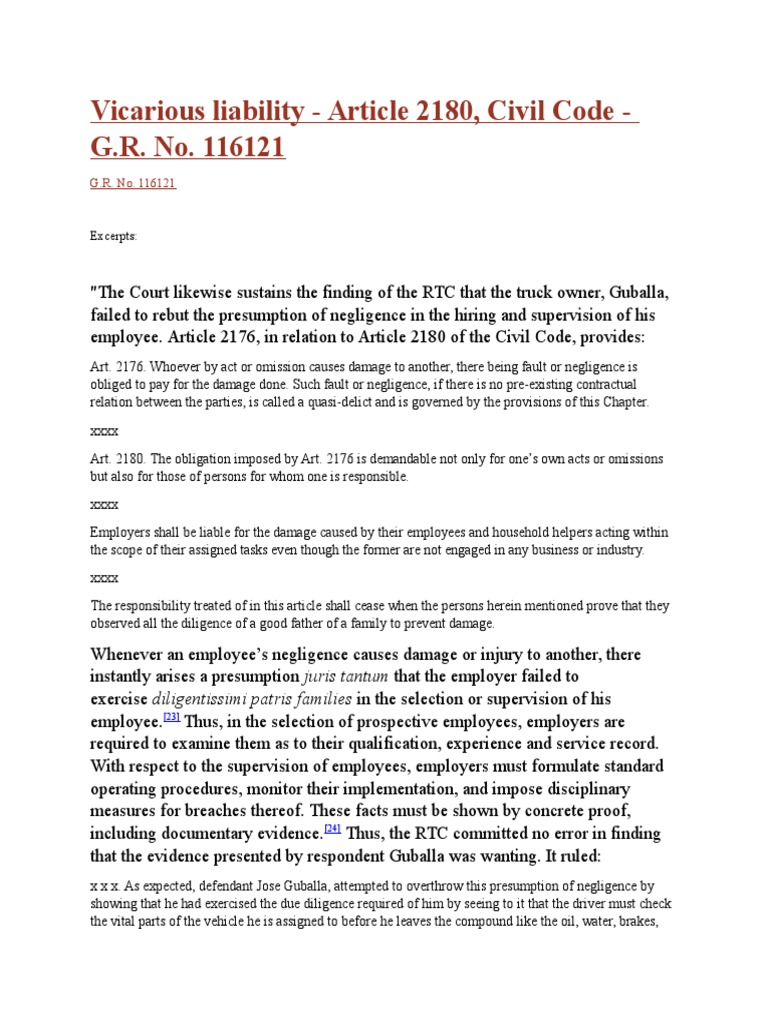 Vicarious liability - Article 2180, Civil Code - G.R. No. 116121

G.R. No. 116121

Excerpts:

"The Court likewise sustains the finding of the RTC that the truck owner, Guballa, failed to rebut the presumption of negligence in the hiring and supervision of his employee. Article 2176, in relation to Article 2180 of the Civil Code, provides:

Art. 2176. Whoever by act or omission causes damage to another, there being fault or negligence is obliged to pay for the damage done. Such fault or negligence, if there is no pre-existing contractual relation between the parties, is called a quasi-delict and is governed by the provisions of this Chapter.

xxxx

Art. 2180. The obligation imposed by Art. 2176 is demandable not only for one's own acts or omissions but also for those of persons for whom one is responsible.

xxxx

Employers shall be liable for the damage caused by their employees and household helpers acting within the scope of their assigned tasks even though the former are not engaged in any business or industry.

xxxx

The responsibility treated of in this article shall cease when the persons herein mentioned prove that they observed all the diligence of a good father of a family to prevent damage.

Whenever an employee's negligence causes damage or injury to another, there instantly arises a presumption juris tantum that the employer failed to exercise diligentissimi patris families in the selection or supervision of his employee.[23] Thus, in the selection of prospective employees, employers are required to examine them as to their qualification, experience and service record. With respect to the supervision of employees, employers must formulate standard operating procedures, monitor their implementation, and impose disciplinary measures for breaches thereof. These facts must be shown by concrete proof, including documentary evidence.[24] Thus, the RTC committed no error in finding that the evidence presented by respondent Guballa was wanting. It ruled:

x x x. As expected, defendant Jose Guballa, attempted to overthrow this presumption of negligence by showing that he had exercised the due diligence required of him by seeing to it that the driver must check the vital parts of the vehicle he is assigned to before he leaves the compound like the oil, water, brakes,